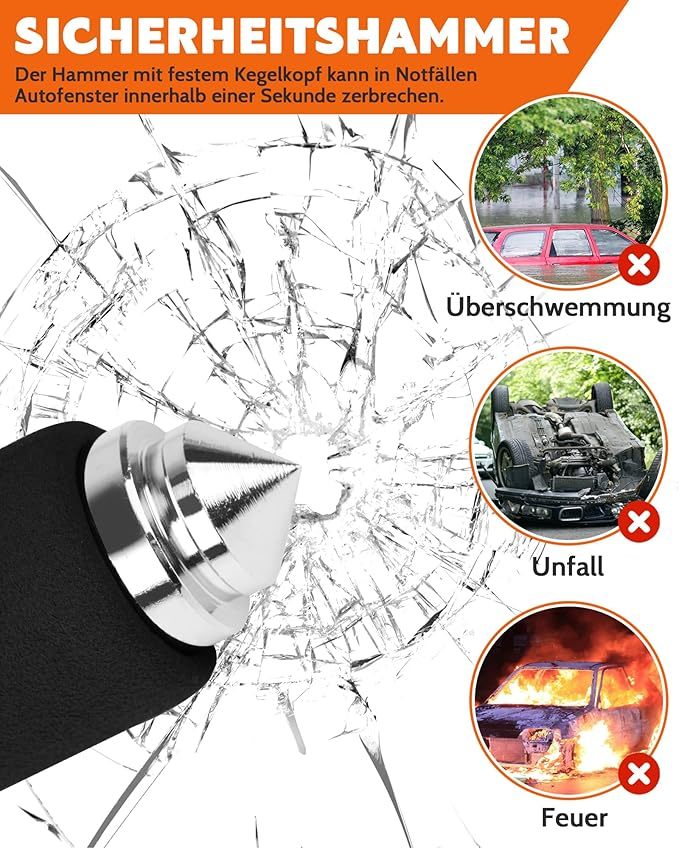 SICHERHEITSHAMMER

Der Hammer mit festem Kegelkopf kann in Notfällen Autofenster innerhalb einer Sekunde zerbrechen.

Überschwemmung

Unfall

Feuer